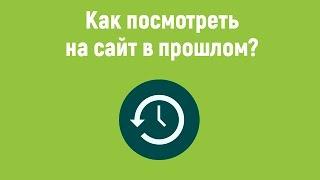 Как посмотреть на сайт в прошлом?